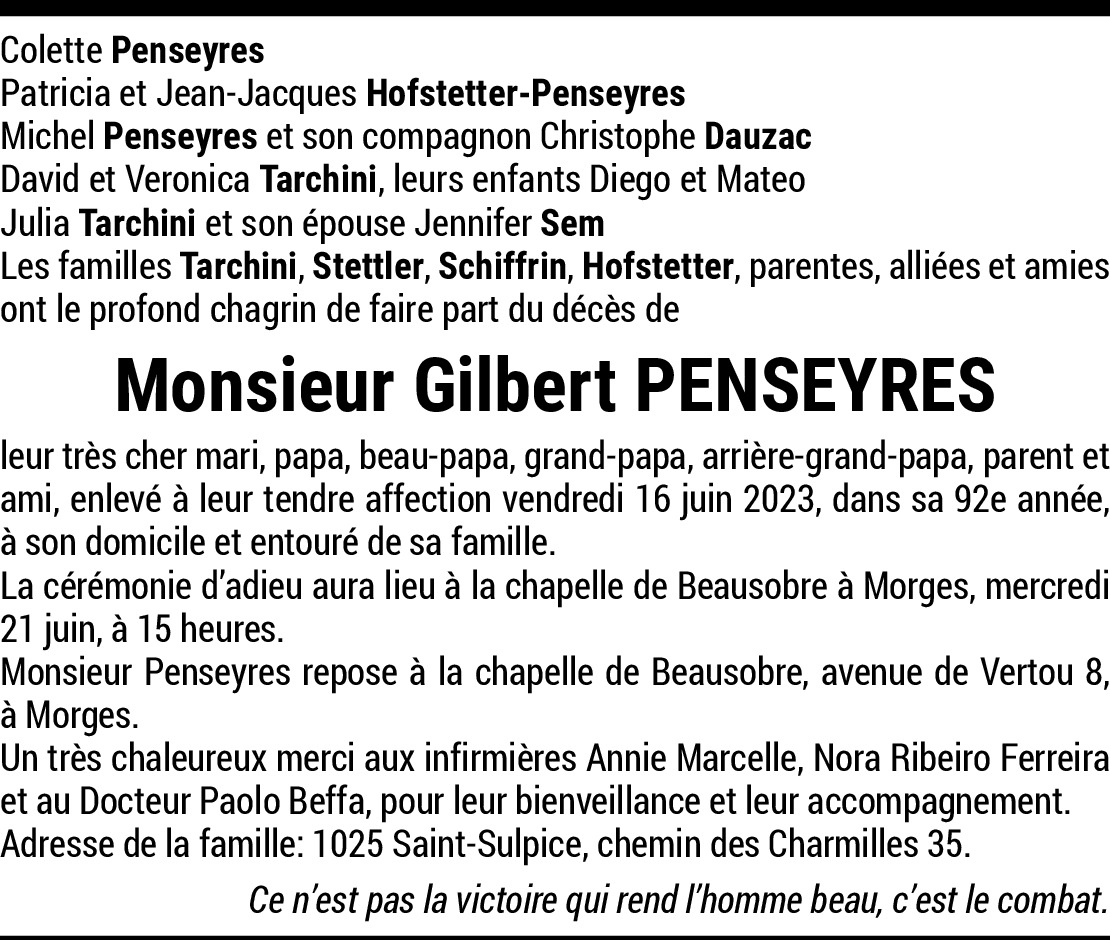 Colette Penseyres
Patricia et Jean-Jacques Hofstetter-Penseyres
Michel Penseyres et son compagnon Christophe Dauzac
David et Veronica Tarchini, leurs enfants Diego et Mateo
Julia Tarchini et son épouse Jennifer Sem
Les familles Tarchini, Stettler, Schiffrin, Hofstetter, parentes, alliées et amies ont le profond chagrin de faire part du décès de

Monsieur Gilbert PENSEYRES

leur très cher mari, papa, beau-papa, grand-papa, arrière-grand-papa, parent et ami, enlevé à leur tendre affection vendredi 16 juin 2023, dans sa 92e année, à son domicile et entouré de sa famille.
La cérémonie d'adieu aura lieu à la chapelle de Beausobre à Morges, mercredi 21 juin, à 15 heures.
Monsieur Penseyres repose à la chapelle de Beausobre, avenue de Vertou 8, à Morges.
Un très chaleureux merci aux infirmières Annie Marcelle, Nora Ribeiro Ferreira et au Docteur Paolo Beffa, pour leur bienveillance et leur accompagnement.
Adresse de la famille: 1025 Saint-Sulpice, chemin des Charmilles 35.

Ce n'est pas la victoire qui rend l'homme beau, c'est le combat.